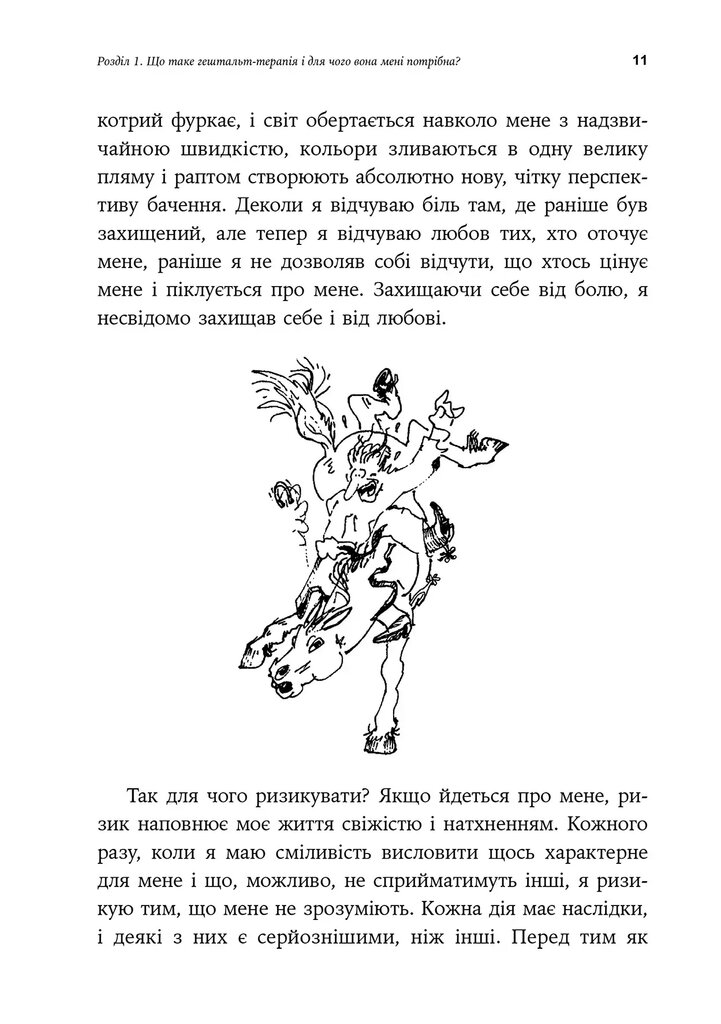 Розділ 1. Що таке гештальт-терапія і для чого вона мені потрібна?

11

котрий фуркає, і світ обертається навколо мене з надзвичайною швидкістю, кольори зливаються в одну велику пляму і раптом створюють абсолютно нову, чітку перспективу бачення. Деколи я відчуваю біль там, де раніше був захищений, але тепер я відчуваю любов тих, хто оточує мене, раніше я не дозволяв собі відчути, що хтось цінує мене і піклується про мене. Захищаючи себе від болю, я несвідомо захищав себе і від любові.

Так для чого ризикувати? Якщо йдеться про мене, ризик наповнює моє життя свіжістю і натхненням. Кожного разу, коли я маю сміливість висловити щось характерне для мене і що, можливо, не сприйматимуть інші, я ризикую тим, що мене не зрозуміють. Кожна дія має наслідки, і деякі з них є серйознішими, ніж інші. Перед тим як